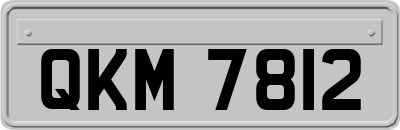 QKM 7812